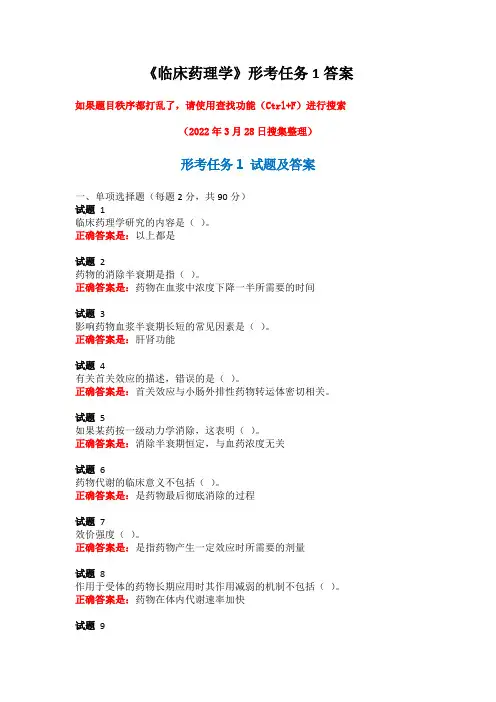 《临床药理学》形考任务 1 答案

如果题目秩序都打乱了，请使用查找功能（Ctrl+F）进行搜索

（2022 年 3 月 28 日搜集整理）

形考任务 1 试题及答案

一、单项选择题（每题 2 分，共 90 分）

试题 1
临床药理学研究的内容是（ ）。
正确答案是：以上都是

试题 2
药物的消除半衰期是指（ ）。
正确答案是：药物在血浆中浓度下降一半所需要的时间

试题 3
影响药物血浆半衰期长短的常见因素是（ ）。
正确答案是：肝肾功能

试题 4
有关首关效应的描述，错误的是（ ）。
正确答案是：首关效应与小肠外排性药物转运体密切相关。

试题 5
如果某药按一级动力学消除，这表明（ ）。
正确答案是：消除半衰期恒定，与血药浓度无关

试题 6
药物代谢的临床意义不包括（ ）。
正确答案是：是药物最后彻底消除的过程

试题 7
效价强度（ ）。
正确答案是：是指药物产生一定效应时所需要的剂量

试题 8
作用于受体的药物长期应用时其作用减弱的机制不包括（ ）。
正确答案是：药物在体内代谢速率加快

试题 9